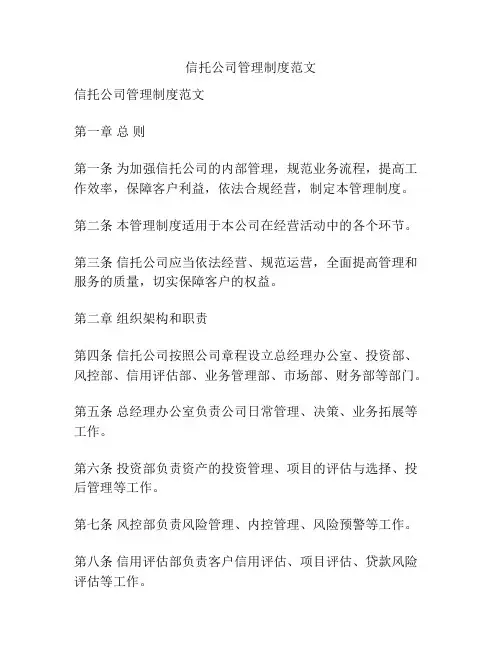 信托公司管理制度范文

信托公司管理制度范文

第一章 总 则

第一条 为加强信托公司的内部管理，规范业务流程，提高工作效率，保障客户利益，依法合规经营，制定本管理制度。

第二条 本管理制度适用于本公司在经营活动中的各个环节。

第三条 信托公司应当依法经营、规范运营，全面提高管理和服务的质量，切实保障客户的权益。

第二章 组织架构和职责

第四条 信托公司按照公司章程设立总经理办公室、投资部、风控部、信用评估部、业务管理部、市场部、财务部等部门。

第五条 总经理办公室负责公司日常管理、决策、业务拓展等工作。

第六条 投资部负责资产的投资管理、项目的评估与选择、投后管理等工作。

第七条 风控部负责风险管理、内控管理、风险预警等工作。

第八条 信用评估部负责客户信用评估、项目评估、贷款风险评估等工作。